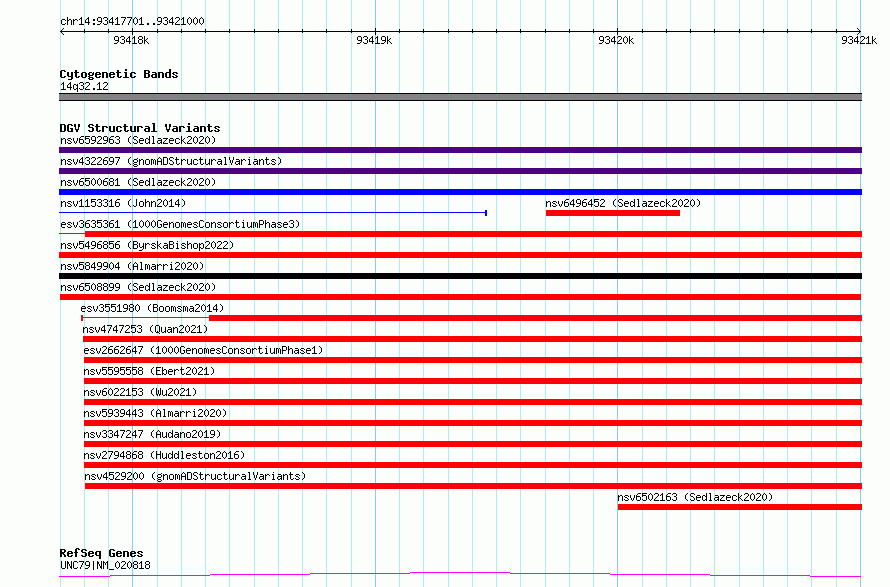 chr14:93417701..93421000

93418k 93419k 93420k 93421k

Cytogenetic Bands
14q32.12

DGV Structural Variants
nsv6592963 (Sedlazeck2020)
nsv4322697 (gnomADStructuralVariants)
nsv6500681 (Sedlazeck2020)
nsv1153316 (John2014)
nsv6496452 (Sedlazeck2020)
esv3635361 (1000GenomesConsortiumPhase3)
nsv5496856 (ByrskaBishop2022)
nsv5849904 (Almarri2020)
nsv6508899 (Sedlazeck2020)
esv3551980 (Boomsma2014)
nsv4747253 (Quan2021)
esv2662647 (1000GenomesConsortiumPhase1)
nsv5595558 (Ebert2021)
nsv6022153 (Wu2021)
nsv5939443 (Almarri2020)
nsv3347247 (Audano2019)
nsv2794868 (Huddleston2016)
nsv4529200 (gnomADStructuralVariants)
nsv6502163 (Sedlazeck2020)

RefSeq Genes
UNC79|NM_020818